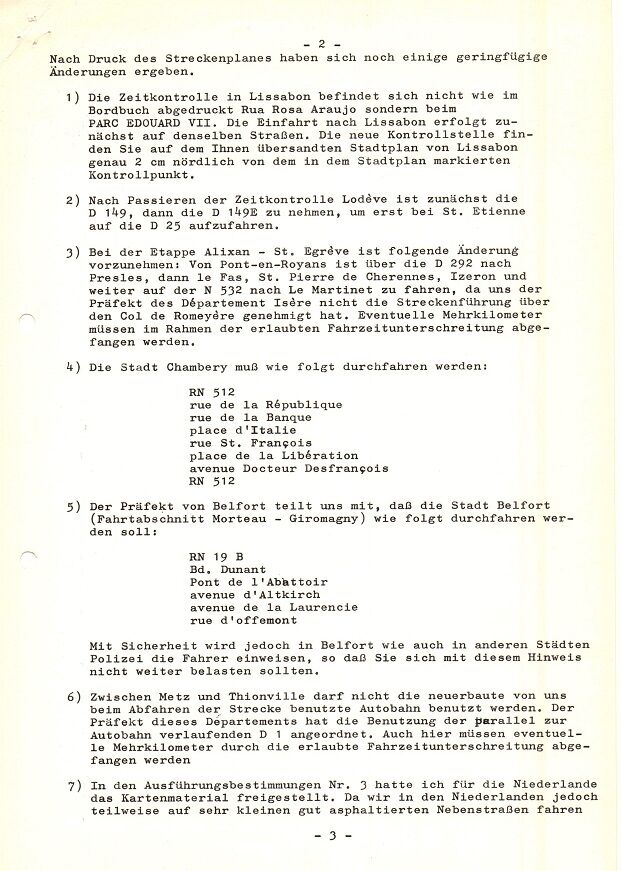 - 2 -

Nach Druck des Streckenplanes haben sich noch einige geringfügige Änderungen ergeben.

1) Die Zeitkontrolle in Lissabon befindet sich nicht wie im Bordbuch abgedruckt Rua Rosa Araujo sondern beim PARC EDOUARD VII. Die Einfahrt nach Lissabon erfolgt zunächst auf denselben Straßen. Die neue Kontrollstelle finden Sie auf dem Ihnen übersandten Stadtplan von Lissabon genau 2 cm nördlich von dem in dem Stadtplan markierten Kontrollpunkt.

2) Nach Passieren der Zeitkontrolle Lodève ist zunächst die D 149, dann die D 149E zu nehmen, um erst bei St. Etienne auf die D 25 aufzufahren.

3) Bei der Etappe Alixan - St. Egrève ist folgende Änderung vorzunehmen: Von Pont-en-Royans ist über die D 292 nach Presles, dann le Fas, St. Pierre de Cherennes, Izeron und weiter auf der N 532 nach Le Martinet zu fahren, da uns der Präfekt des Département Isère nicht die Streckenführung über den Col de Romeyère genehmigt hat. Eventuelle Mehrkilometer müssen im Rahmen der erlaubten Fahrzeitunterschreitung abgefangen werden.

4) Die Stadt Chambery muß wie folgt durchfahren werden:

RN 512
rue de la République
rue de la Banque
place d'Italie
rue St. François
place de la Libération
avenue Docteur Desfrançois
RN 512

5) Der Präfekt von Belfort teilt uns mit, daß die Stadt Belfort (Fahrtabschnitt Morteau - Giromagny) wie folgt durchfahren werden soll:

RN 19 B
Bd. Dunant
Pont de l'Abattoir
avenue d'Altkirch
avenue de la Laurencie
rue d'offemont

Mit Sicherheit wird jedoch in Belfort wie auch in anderen Städten Polizei die Fahrer einweisen, so daß Sie sich mit diesem Hinweis nicht weiter belasten sollten.

6) Zwischen Metz und Thionville darf nicht die neuerbaute von uns beim Abfahren der Strecke benutzte Autobahn benutzt werden. Der Präfekt dieses Départements hat die Benutzung der parallel zur Autobahn verlaufenden D 1 angeordnet. Auch hier müssen eventuelle Mehrkilometer durch die erlaubte Fahrzeitunterschreitung abgefangen werden

7) In den Ausführungsbestimmungen Nr. 3 hatte ich für die Niederlande das Kartenmaterial freigestellt. Da wir in den Niederlanden jedoch teilweise auf sehr kleinen gut asphaltierten Nebenstraßen fahren

- 3 -